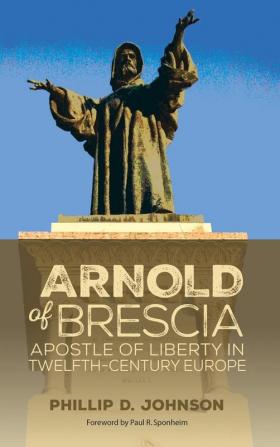 ARNOLD of BRESCIA

APOSTLE OF LIBERTY IN TWELFTH-CENTURY EUROPE

PHILLIP D. JOHNSON

Foreword by Paul R. Sponheim